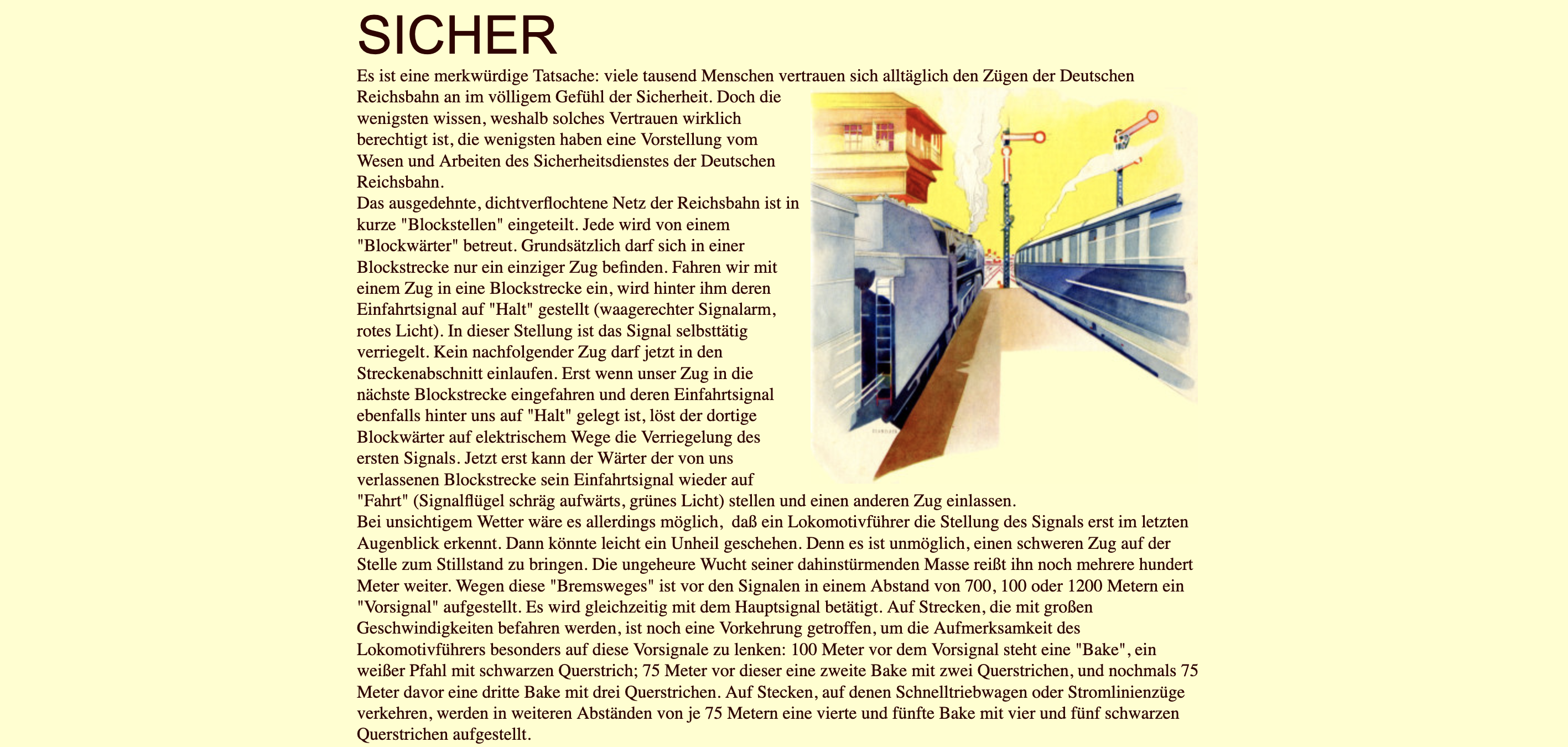 SICHER

Es ist eine merkwürdige Tatsache: viele tausend Menschen vertrauen sich alltäglich den Zügen der Deutschen Reichsbahn an im völligem Gefühl der Sicherheit. Doch die wenigsten wissen, weshalb solches Vertrauen wirklich berechtigt ist, die wenigsten haben eine Vorstellung vom Wesen und Arbeiten des Sicherheitsdienstes der Deutschen Reichsbahn.
Das ausgedehnte, dichtverflochtene Netz der Reichsbahn ist in kurze "Blockstellen" eingeteilt. Jede wird von einem "Blockwärter" betreut. Grundsätzlich darf sich in einer Blockstrecke nur ein einziger Zug befinden. Fahren wir mit einem Zug in eine Blockstrecke ein, wird hinter ihm deren Einfahrtsignal auf "Halt" gestellt (waagerechter Signalarm, rotes Licht). In dieser Stellung ist das Signal selbsttätig verriegelt. Kein nachfolgender Zug darf jetzt in den Streckenabschnitt einlaufen. Erst wenn unser Zug in die nächste Blockstrecke eingefahren und deren Einfahrtsignal ebenfalls hinter uns auf "Halt" gelegt ist, löst der dortige Blockwärter auf elektrischem Wege die Verriegelung des ersten Signals. Jetzt erst kann der Wärter der von uns verlassenen Blockstrecke sein Einfahrtsignal wieder auf "Fahrt" (Signalflügel schräg aufwärts, grünes Licht) stellen und einen anderen Zug einlassen.
Bei unsichtigem Wetter wäre es allerdings möglich, daß ein Lokomotivführer die Stellung des Signals erst im letzten Augenblick erkennt. Dann könnte leicht ein Unheil geschehen. Denn es ist unmöglich, einen schweren Zug auf der Stelle zum Stillstand zu bringen. Die ungeheure Wucht seiner dahinstürmenden Masse reißt ihn noch mehrere hundert Meter weiter. Wegen diese "Bremsweges" ist vor den Signalen in einem Abstand von 700, 100 oder 1200 Metern ein "Vorsignal" aufgestellt. Es wird gleichzeitig mit dem Hauptsignal betätigt. Auf Strecken, die mit großen Geschwindigkeiten befahren werden, ist noch eine Vorkehrung getroffen, um die Aufmerksamkeit des Lokomotivführers besonders auf diese Vorsignale zu lenken: 100 Meter vor dem Vorsignal steht eine "Bake", ein weißer Pfahl mit schwarzen Querstrich; 75 Meter vor dieser eine zweite Bake mit zwei Querstrichen, und nochmals 75 Meter davor eine dritte Bake mit drei Querstrichen. Auf Stecken, auf denen Schnelltriebwagen oder Stromlinienzüge verkehren, werden in weiteren Abständen von je 75 Metern eine vierte und fünfte Bake mit vier und fünf schwarzen Querstrichen aufgestellt.